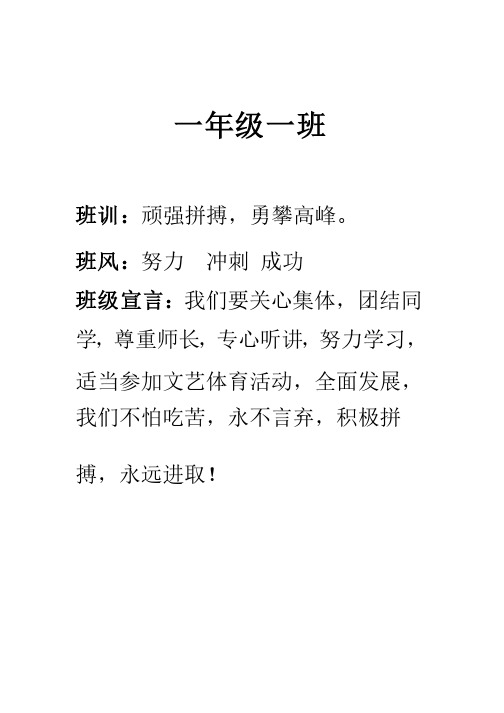 一年级一班

班训：顽强拼搏，勇攀高峰。

班风：努力 冲刺 成功

班级宣言：我们要关心集体，团结同学，尊重师长，专心听讲，努力学习，适当参加文艺体育活动，全面发展，我们不怕吃苦，永不言弃，积极拼搏，永远进取！